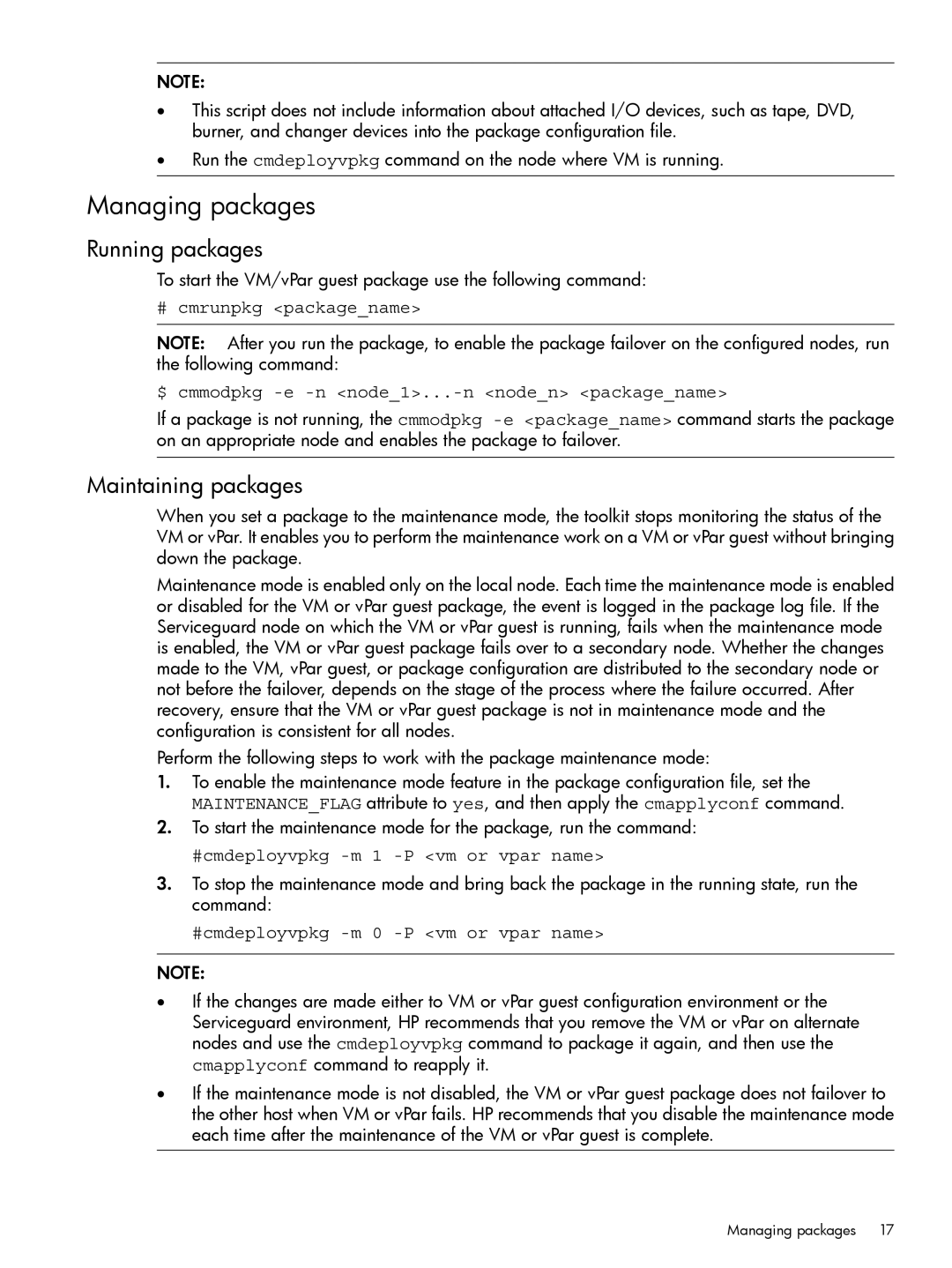 NOTE:

• This script does not include information about attached I/O devices, such as tape, DVD, burner, and changer devices into the package configuration file.
• Run the cmdeployvpkg command on the node where VM is running.

Managing packages

Running packages

To start the VM/vPar guest package use the following command:

# cmrunpkg <package_name>

NOTE: After you run the package, to enable the package failover on the configured nodes, run the following command:

$ cmmodpkg -e -n <node_1>...-n <node_n> <package_name>

If a package is not running, the cmmodpkg -e <package_name> command starts the package on an appropriate node and enables the package to failover.

Maintaining packages

When you set a package to the maintenance mode, the toolkit stops monitoring the status of the VM or vPar. It enables you to perform the maintenance work on a VM or vPar guest without bringing down the package.

Maintenance mode is enabled only on the local node. Each time the maintenance mode is enabled or disabled for the VM or vPar guest package, the event is logged in the package log file. If the Serviceguard node on which the VM or vPar guest is running, fails when the maintenance mode is enabled, the VM or vPar guest package fails over to a secondary node. Whether the changes made to the VM, vPar guest, or package configuration are distributed to the secondary node or not before the failover, depends on the stage of the process where the failure occurred. After recovery, ensure that the VM or vPar guest package is not in maintenance mode and the configuration is consistent for all nodes.

Perform the following steps to work with the package maintenance mode:

1. To enable the maintenance mode feature in the package configuration file, set the MAINTENANCE_FLAG attribute to yes, and then apply the cmapplyconf command.
2. To start the maintenance mode for the package, run the command:
#cmdeployvpkg -m 1 -P <vm or vpar name>
3. To stop the maintenance mode and bring back the package in the running state, run the command:
#cmdeployvpkg -m 0 -P <vm or vpar name>

NOTE:

• If the changes are made either to VM or vPar guest configuration environment or the Serviceguard environment, HP recommends that you remove the VM or vPar on alternate nodes and use the cmdeployvpkg command to package it again, and then use the cmapplyconf command to reapply it.
• If the maintenance mode is not disabled, the VM or vPar guest package does not failover to the other host when VM or vPar fails. HP recommends that you disable the maintenance mode each time after the maintenance of the VM or vPar guest is complete.

Managing packages 17